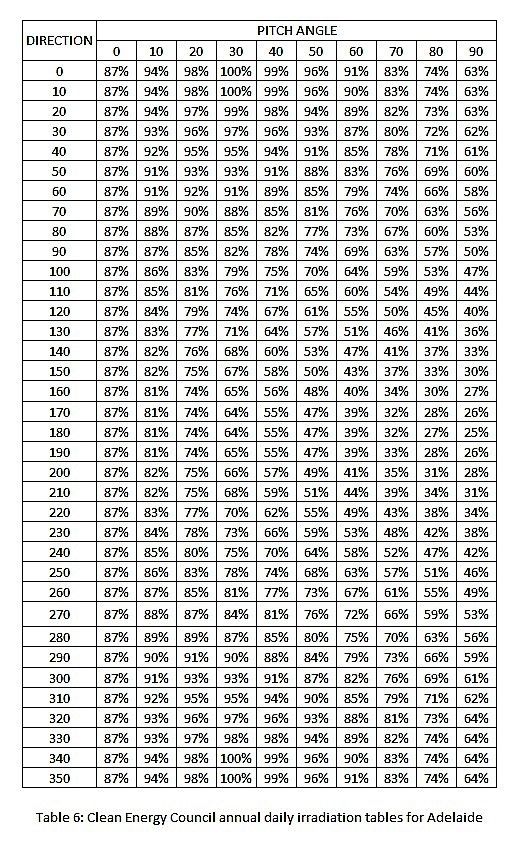 | DIRECTION | PITCH ANGLE | | | | | | | | | |
|---|---|---|---|---|---|---|---|---|---|---|
| | 0 | 10 | 20 | 30 | 40 | 50 | 60 | 70 | 80 | 90 |
| 0 | 87% | 94% | 98% | 100% | 99% | 96% | 91% | 83% | 74% | 63% |
| 10 | 87% | 94% | 98% | 100% | 99% | 96% | 90% | 83% | 74% | 63% |
| 20 | 87% | 94% | 97% | 99% | 98% | 94% | 89% | 82% | 73% | 63% |
| 30 | 87% | 93% | 96% | 97% | 96% | 93% | 87% | 80% | 72% | 62% |
| 40 | 87% | 92% | 95% | 95% | 94% | 91% | 85% | 78% | 71% | 61% |
| 50 | 87% | 91% | 93% | 93% | 91% | 88% | 83% | 76% | 69% | 60% |
| 60 | 87% | 91% | 92% | 91% | 89% | 85% | 79% | 74% | 66% | 58% |
| 70 | 87% | 89% | 90% | 88% | 85% | 81% | 76% | 70% | 63% | 56% |
| 80 | 87% | 88% | 87% | 85% | 82% | 77% | 73% | 67% | 60% | 53% |
| 90 | 87% | 87% | 85% | 82% | 78% | 74% | 69% | 63% | 57% | 50% |
| 100 | 87% | 86% | 83% | 79% | 75% | 70% | 64% | 59% | 53% | 47% |
| 110 | 87% | 85% | 81% | 76% | 71% | 65% | 60% | 54% | 49% | 44% |
| 120 | 87% | 84% | 79% | 74% | 67% | 61% | 55% | 50% | 45% | 40% |
| 130 | 87% | 83% | 77% | 71% | 64% | 57% | 51% | 46% | 41% | 36% |
| 140 | 87% | 82% | 76% | 68% | 60% | 53% | 47% | 41% | 37% | 33% |
| 150 | 87% | 82% | 75% | 67% | 58% | 50% | 43% | 37% | 33% | 30% |
| 160 | 87% | 81% | 74% | 65% | 56% | 48% | 40% | 34% | 30% | 27% |
| 170 | 87% | 81% | 74% | 64% | 55% | 47% | 39% | 32% | 28% | 26% |
| 180 | 87% | 81% | 74% | 64% | 55% | 47% | 39% | 32% | 27% | 25% |
| 190 | 87% | 81% | 74% | 65% | 55% | 47% | 39% | 33% | 28% | 26% |
| 200 | 87% | 82% | 75% | 66% | 57% | 49% | 41% | 35% | 31% | 28% |
| 210 | 87% | 82% | 75% | 68% | 59% | 51% | 44% | 39% | 34% | 31% |
| 220 | 87% | 83% | 77% | 70% | 62% | 55% | 49% | 43% | 38% | 34% |
| 230 | 87% | 84% | 78% | 73% | 66% | 59% | 53% | 48% | 42% | 38% |
| 240 | 87% | 85% | 80% | 75% | 70% | 64% | 58% | 52% | 47% | 42% |
| 250 | 87% | 86% | 83% | 78% | 74% | 68% | 63% | 57% | 51% | 46% |
| 260 | 87% | 87% | 85% | 81% | 77% | 73% | 67% | 61% | 55% | 49% |
| 270 | 87% | 88% | 87% | 84% | 81% | 76% | 72% | 66% | 59% | 53% |
| 280 | 87% | 89% | 89% | 87% | 85% | 80% | 75% | 70% | 63% | 56% |
| 290 | 87% | 90% | 91% | 90% | 88% | 84% | 79% | 73% | 66% | 59% |
| 300 | 87% | 91% | 93% | 93% | 91% | 87% | 82% | 76% | 69% | 61% |
| 310 | 87% | 92% | 95% | 95% | 94% | 90% | 85% | 79% | 71% | 62% |
| 320 | 87% | 93% | 96% | 97% | 96% | 93% | 88% | 81% | 73% | 64% |
| 330 | 87% | 93% | 97% | 98% | 98% | 94% | 89% | 82% | 74% | 64% |
| 340 | 87% | 94% | 98% | 100% | 99% | 96% | 90% | 83% | 74% | 64% |
| 350 | 87% | 94% | 98% | 100% | 99% | 96% | 91% | 83% | 74% | 64% |

Table 6: Clean Energy Council annual daily irradiation tables for Adelaide